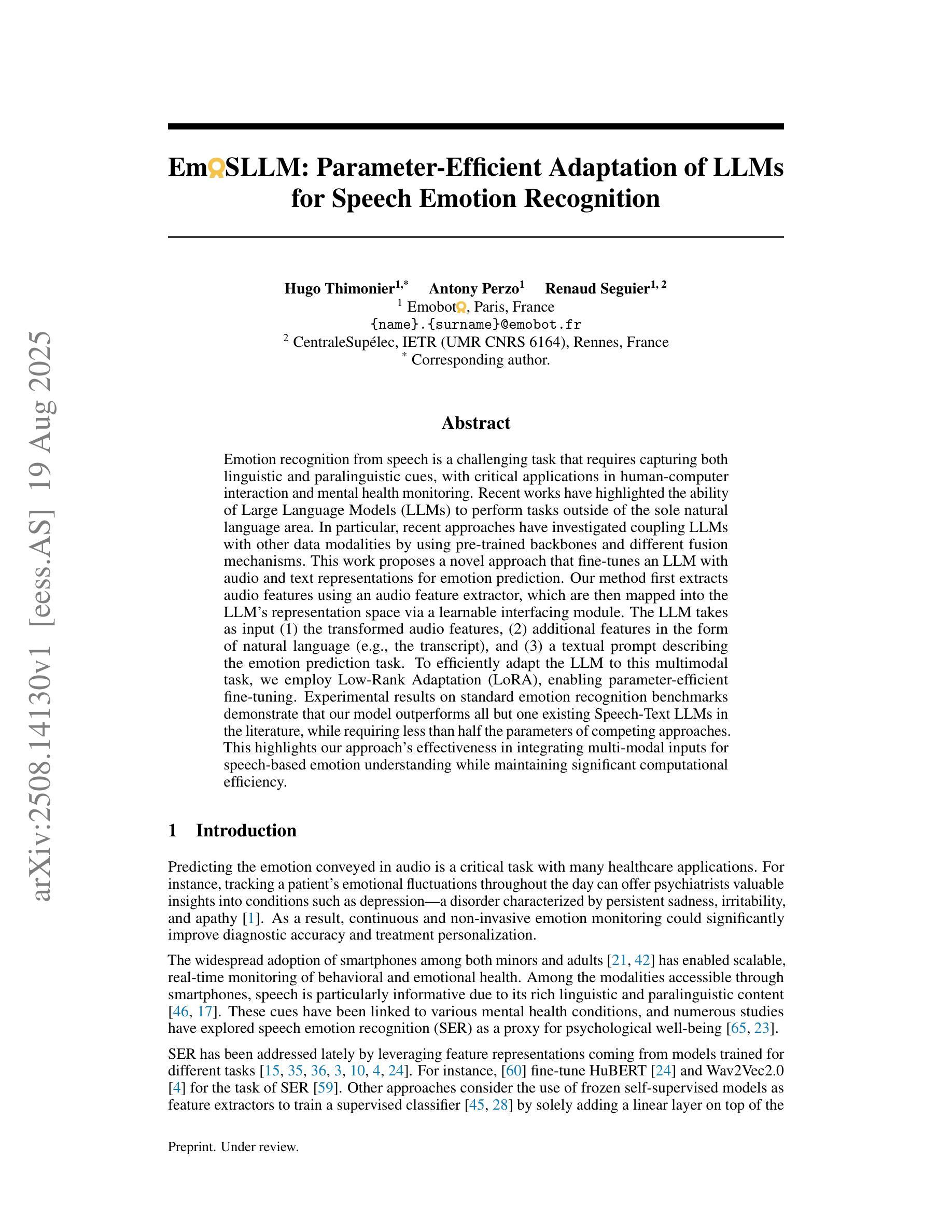 arXiv:2508.14130v1 [eess.AS] 19 Aug 2025

EmoSLLM: Parameter-Efficient Adaptation of LLMs for Speech Emotion Recognition

Hugo Thimonier$^{1,*}$ Antony Perzo$^{1}$ Renaud Seguier$^{1,2}$
$^{1}$ Emobot, Paris, France
{name}.{surname}@emobot.fr
$^{2}$ CentraleSupélec, IETR (UMR CNRS 6164), Rennes, France
$^{*}$ Corresponding author.

Abstract

Emotion recognition from speech is a challenging task that requires capturing both linguistic and paralinguistic cues, with critical applications in human-computer interaction and mental health monitoring. Recent works have highlighted the ability of Large Language Models (LLMs) to perform tasks outside of the sole natural language area. In particular, recent approaches have investigated coupling LLMs with other data modalities by using pre-trained backbones and different fusion mechanisms. This work proposes a novel approach that fine-tunes an LLM with audio and text representations for emotion prediction. Our method first extracts audio features using an audio feature extractor, which are then mapped into the LLM's representation space via a learnable interfacing module. The LLM takes as input (1) the transformed audio features, (2) additional features in the form of natural language (e.g., the transcript), and (3) a textual prompt describing the emotion prediction task. To efficiently adapt the LLM to this multimodal task, we employ Low-Rank Adaptation (LoRA), enabling parameter-efficient fine-tuning. Experimental results on standard emotion recognition benchmarks demonstrate that our model outperforms all but one existing Speech-Text LLMs in the literature, while requiring less than half the parameters of competing approaches. This highlights our approach's effectiveness in integrating multi-modal inputs for speech-based emotion understanding while maintaining significant computational efficiency.

1 Introduction

Predicting the emotion conveyed in audio is a critical task with many healthcare applications. For instance, tracking a patient's emotional fluctuations throughout the day can offer psychiatrists valuable insights into conditions such as depression—a disorder characterized by persistent sadness, irritability, and apathy [1]. As a result, continuous and non-invasive emotion monitoring could significantly improve diagnostic accuracy and treatment personalization.

The widespread adoption of smartphones among both minors and adults [21, 42] has enabled scalable, real-time monitoring of behavioral and emotional health. Among the modalities accessible through smartphones, speech is particularly informative due to its rich linguistic and paralinguistic content [46, 17]. These cues have been linked to various mental health conditions, and numerous studies have explored speech emotion recognition (SER) as a proxy for psychological well-being [65, 23].

SER has been addressed lately by leveraging feature representations coming from models trained for different tasks [15, 35, 36, 3, 10, 4, 24]. For instance, [60] fine-tune HuBERT [24] and Wav2Vec2.0 [4] for the task of SER [59]. Other approaches consider the use of frozen self-supervised models as feature extractors to train a supervised classifier [45, 28] by solely adding a linear layer on top of the

Preprint. Under review.